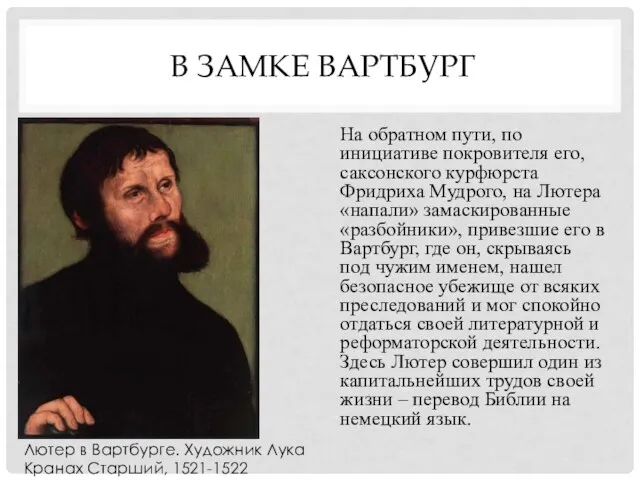 В ЗАМКЕ ВАРТБУРГ

На обратном пути, по инициативе покровителя его, саксонского курфюрста Фридриха Мудрого, на Лютера «напали» замаскированные «разбойники», привезшие его в Вартбург, где он, скрываясь под чужим именем, нашел безопасное убежище от всяких преследований и мог спокойно отдаться своей литературной и реформаторской деятельности. Здесь Лютер совершил один из капитальнейших трудов своей жизни – перевод Библии на немецкий язык.

Лютер в Вартбурге. Художник Лука Кранах Старший, 1521-1522